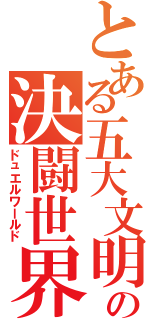 とある五大文明の決闘世界
ドュエルワールド